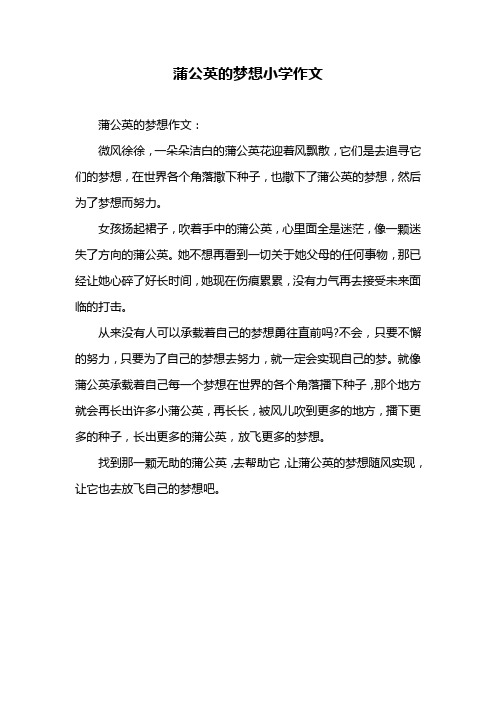 蒲公英的梦想小学作文

蒲公英的梦想作文：

微风徐徐，一朵朵洁白的蒲公英花迎着风飘散，它们是去追寻它们的梦想，在世界各个角落撒下种子，也撒下了蒲公英的梦想，然后为了梦想而努力。

女孩扬起裙子，吹着手中的蒲公英，心里面全是迷茫，像一颗迷失了方向的蒲公英。她不想再看到一切关于她父母的任何事物，那已经让她心碎了好长时间，她现在伤痕累累，没有力气再去接受未来面临的打击。

从来没有人可以承载着自己的梦想勇往直前吗?不会，只要不懈的努力，只要为了自己的梦想去努力，就一定会实现自己的梦。就像蒲公英承载着自己每一个梦想在世界的各个角落播下种子，那个地方就会再长出许多小蒲公英，再长长，被风儿吹到更多的地方，播下更多的种子，长出更多的蒲公英，放飞更多的梦想。

找到那一颗无助的蒲公英，去帮助它，让蒲公英的梦想随风实现，让它也去放飞自己的梦想吧。